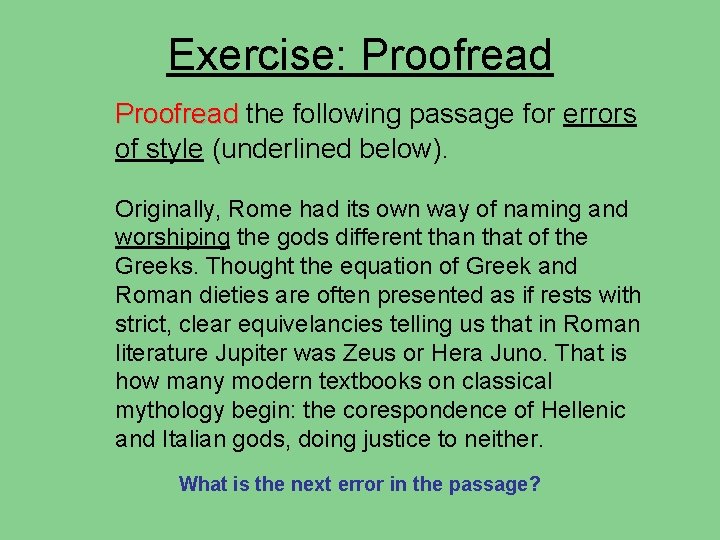 Exercise: Proofread

Proofread the following passage for errors of style (underlined below).

Originally, Rome had its own way of naming and worshiping the gods different than that of the Greeks. Thought the equation of Greek and Roman dieties are often presented as if rests with strict, clear equivelancies telling us that in Roman literature Jupiter was Zeus or Hera Juno. That is how many modern textbooks on classical mythology begin: the corespondence of Hellenic and Italian gods, doing justice to neither.

What is the next error in the passage?